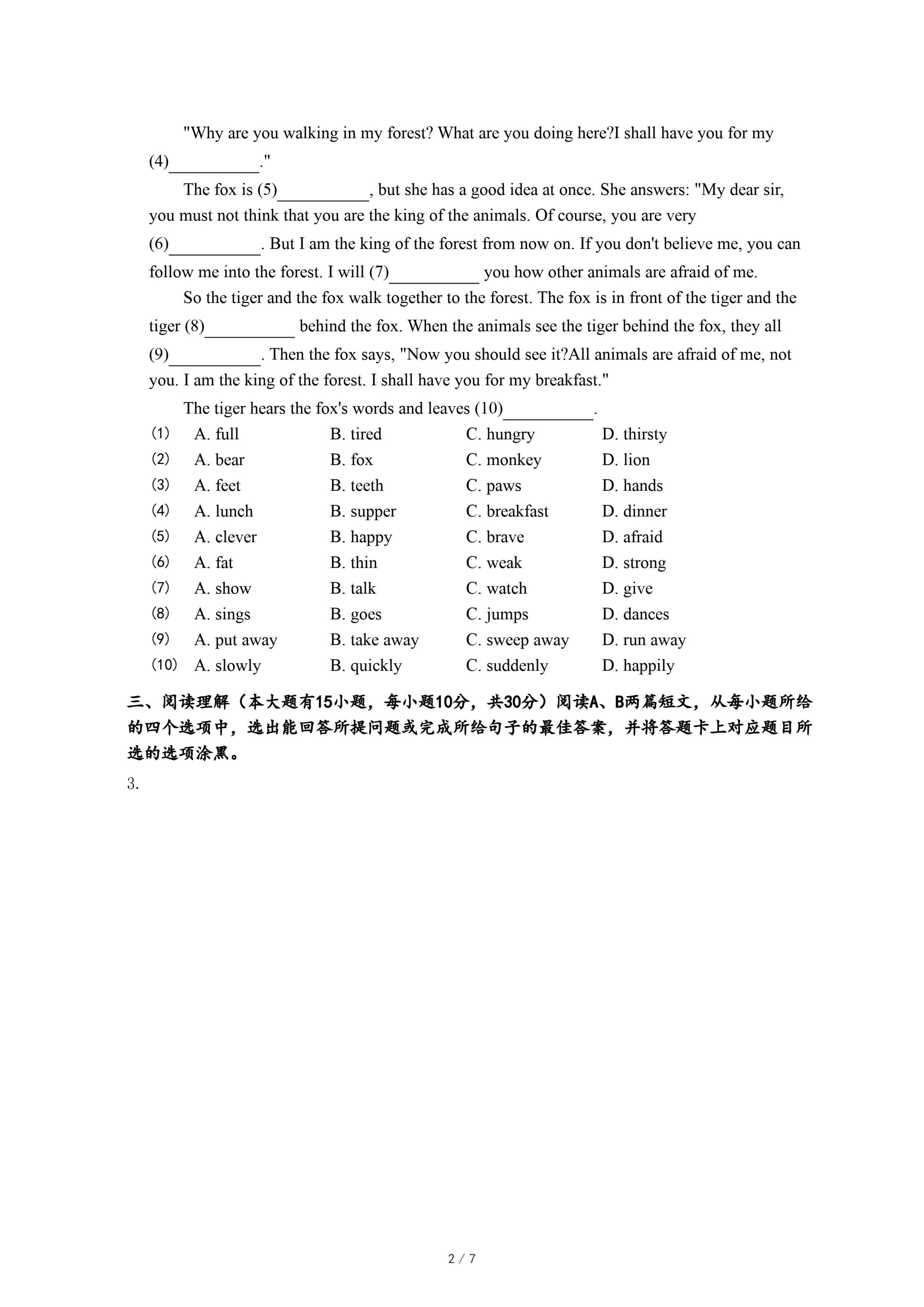 "Why are you walking in my forest? What are you doing here?I shall have you for my (4)__________."

The fox is (5)__________, but she has a good idea at once. She answers: "My dear sir, you must not think that you are the king of the animals. Of course, you are very (6)__________. But I am the king of the forest from now on. If you don't believe me, you can follow me into the forest. I will (7)__________ you how other animals are afraid of me.

So the tiger and the fox walk together to the forest. The fox is in front of the tiger and the tiger (8)__________ behind the fox. When the animals see the tiger behind the fox, they all (9)__________. Then the fox says, "Now you should see it?All animals are afraid of me, not you. I am the king of the forest. I shall have you for my breakfast."

The tiger hears the fox's words and leaves (10)__________.

(1) A. full B. tired C. hungry D. thirsty
(2) A. bear B. fox C. monkey D. lion
(3) A. feet B. teeth C. paws D. hands
(4) A. lunch B. supper C. breakfast D. dinner
(5) A. clever B. happy C. brave D. afraid
(6) A. fat B. thin C. weak D. strong
(7) A. show B. talk C. watch D. give
(8) A. sings B. goes C. jumps D. dances
(9) A. put away B. take away C. sweep away D. run away
(10) A. slowly B. quickly C. suddenly D. happily

三、阅读理解（本大题有15小题，每小题10分，共30分）阅读A、B两篇短文，从每小题所给的四个选项中，选出能回答所提问题或完成所给句子的最佳答案，并将答题卡上对应题目所选的选项涂黑。

3.

2 / 7